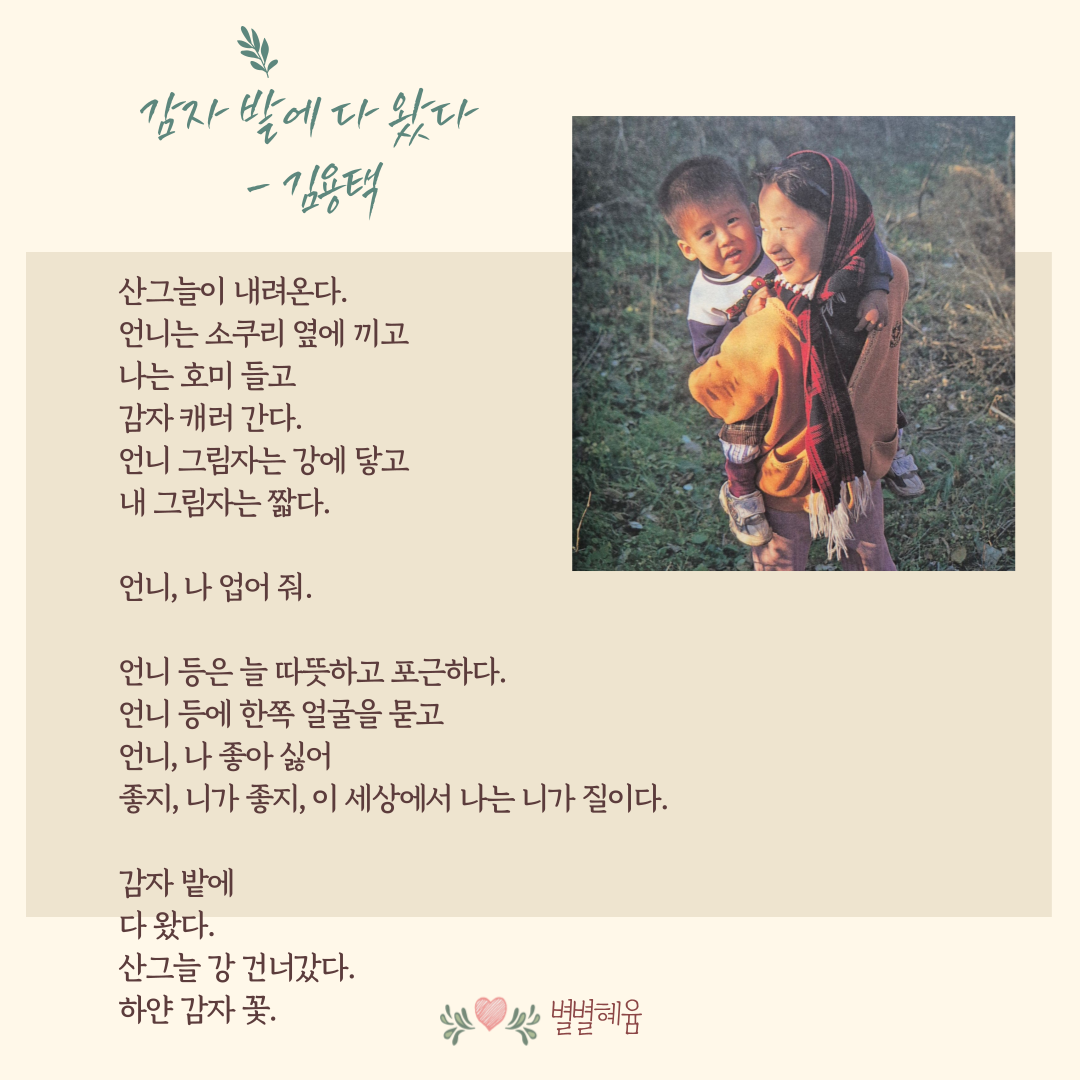 감자 밭에 다 왔다
- 김용택

산그늘이 내려온다.
언니는 소쿠리 옆에 끼고
나는 호미 들고
감자 캐러 간다.
언니 그림자는 강에 닿고
내 그림자는 짧다.

언니, 나 업어 줘.

언니 등은 늘 따뜻하고 포근하다.
언니 등에 한쪽 얼굴을 묻고
언니, 나 좋아 싫어
좋지, 니가 좋지, 이 세상에서 나는 니가 질이다.

감자 밭에
다 왔다.
산그늘 강 건너갔다.
하얀 감자 꽃.

별별혜윰